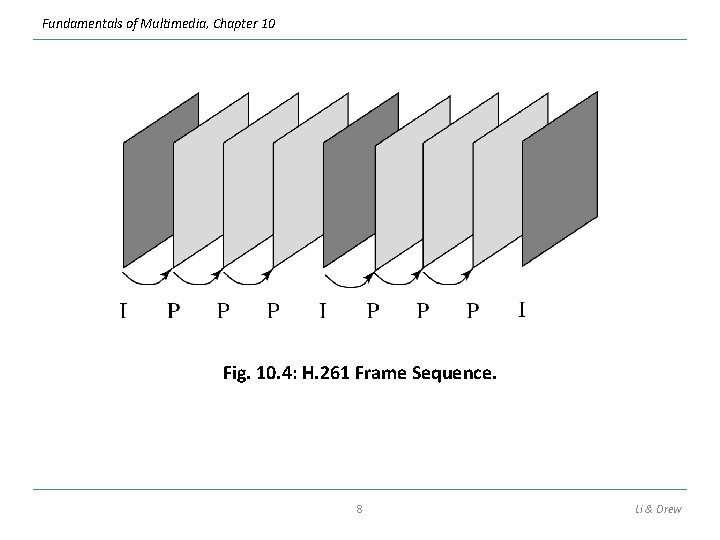 Fundamentals of Multimedia, Chapter 10

I P P P I P P P I

Fig. 10.4: H.261 Frame Sequence.

8

Li & Drew